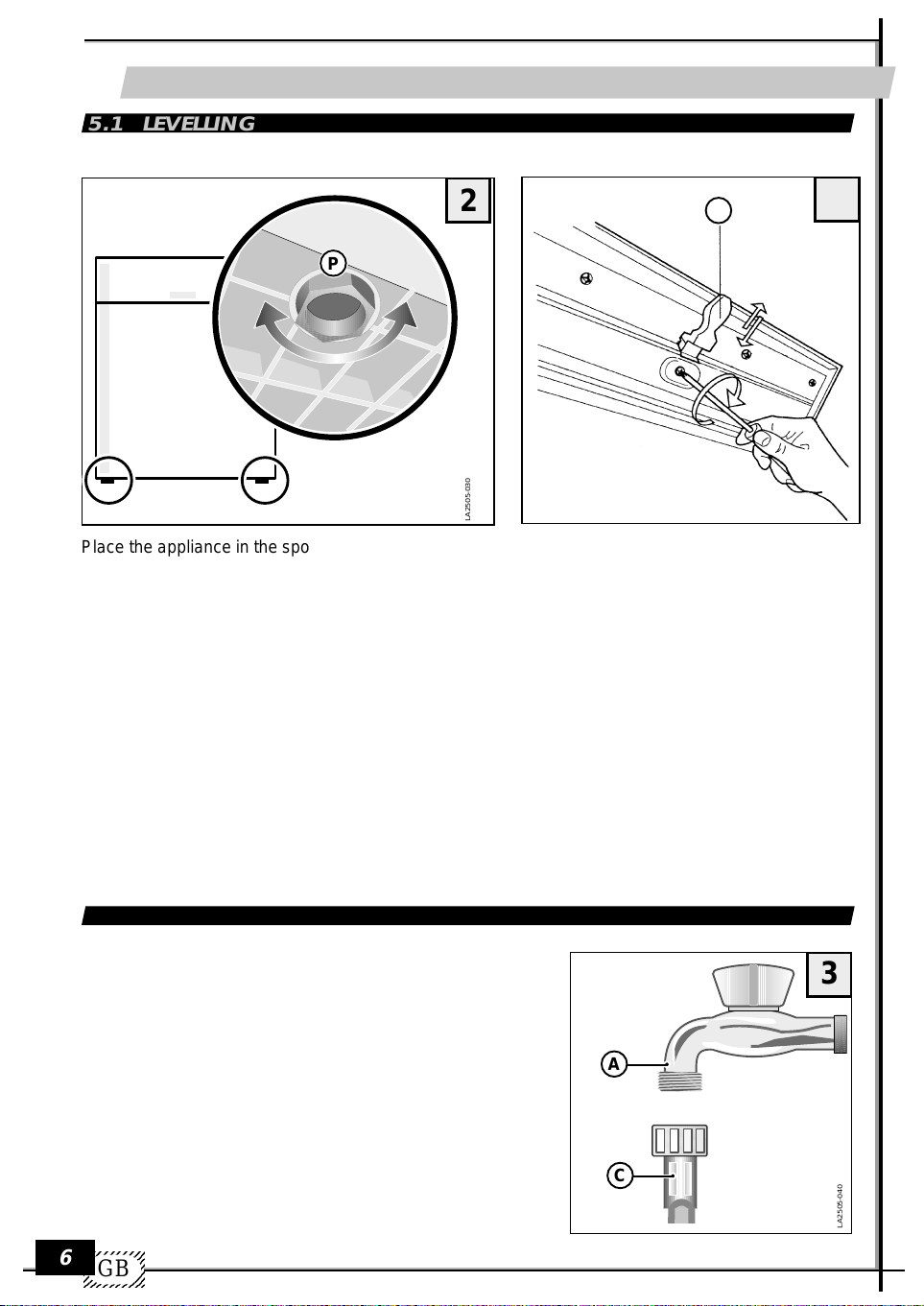 5.1 LEVELLING

2

P

LA2505-030

Place the appliance in the spo

3

A

C

LA2505-040

6

GB